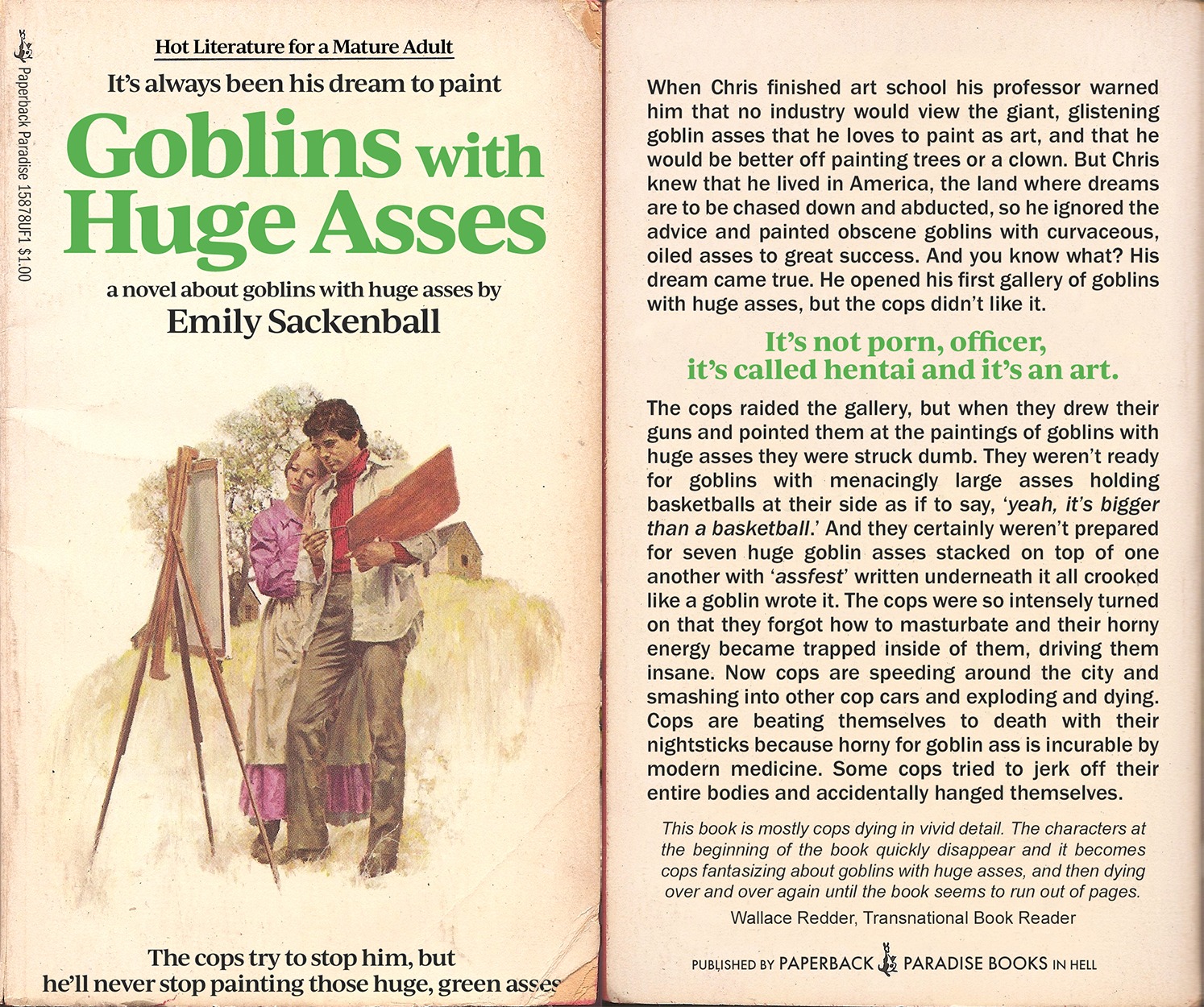 Paperback Paradise 15878UF1 $1.00

Hot Literature for a Mature Adult

It's always been his dream to paint

Goblins with Huge Asses

a novel about goblins with huge asses by

Emily Sackenball

The cops try to stop him, but he'll never stop painting those huge, green asses

When Chris finished art school his professor warned him that no industry would view the giant, glistening goblin asses that he loves to paint as art, and that he would be better off painting trees or a clown. But Chris knew that he lived in America, the land where dreams are to be chased down and abducted, so he ignored the advice and painted obscene goblins with curvaceous, oiled asses to great success. And you know what? His dream came true. He opened his first gallery of goblins with huge asses, but the cops didn't like it.

It's not porn, officer, it's called hentai and it's an art.

The cops raided the gallery, but when they drew their guns and pointed them at the paintings of goblins with huge asses they were struck dumb. They weren't ready for goblins with menacingly large asses holding basketballs at their side as if to say, 'yeah, it's bigger than a basketball.' And they certainly weren't prepared for seven huge goblin asses stacked on top of one another with 'assfest' written underneath it all crooked like a goblin wrote it. The cops were so intensely turned on that they forgot how to masturbate and their horny energy became trapped inside of them, driving them insane. Now cops are speeding around the city and smashing into other cop cars and exploding and dying. Cops are beating themselves to death with their nightsticks because horny for goblin ass is incurable by modern medicine. Some cops tried to jerk off their entire bodies and accidentally hanged themselves.

This book is mostly cops dying in vivid detail. The characters at the beginning of the book quickly disappear and it becomes cops fantasizing about goblins with huge asses, and then dying over and over again until the book seems to run out of pages.

Wallace Redder, Transnational Book Reader

PUBLISHED BY PAPERBACK PARADISE BOOKS IN HELL